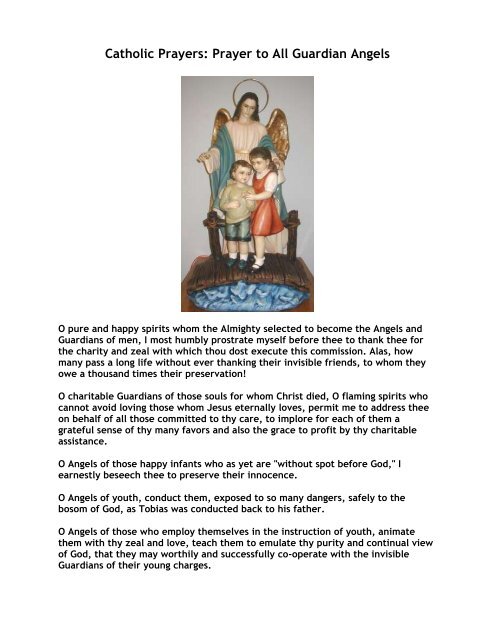 Catholic Prayers: Prayer to All Guardian Angels

O pure and happy spirits whom the Almighty selected to become the Angels and Guardians of men, I most humbly prostrate myself before thee to thank thee for the charity and zeal with which thou dost execute this commission. Alas, how many pass a long life without ever thanking their invisible friends, to whom they owe a thousand times their preservation!

O charitable Guardians of those souls for whom Christ died, O flaming spirits who cannot avoid loving those whom Jesus eternally loves, permit me to address thee on behalf of all those committed to thy care, to implore for each of them a grateful sense of thy many favors and also the grace to profit by thy charitable assistance.

O Angels of those happy infants who as yet are "without spot before God," I earnestly beseech thee to preserve their innocence.

O Angels of youth, conduct them, exposed to so many dangers, safely to the bosom of God, as Tobias was conducted back to his father.

O Angels of those who employ themselves in the instruction of youth, animate them with thy zeal and love, teach them to emulate thy purity and continual view of God, that they may worthily and successfully co-operate with the invisible Guardians of their young charges.